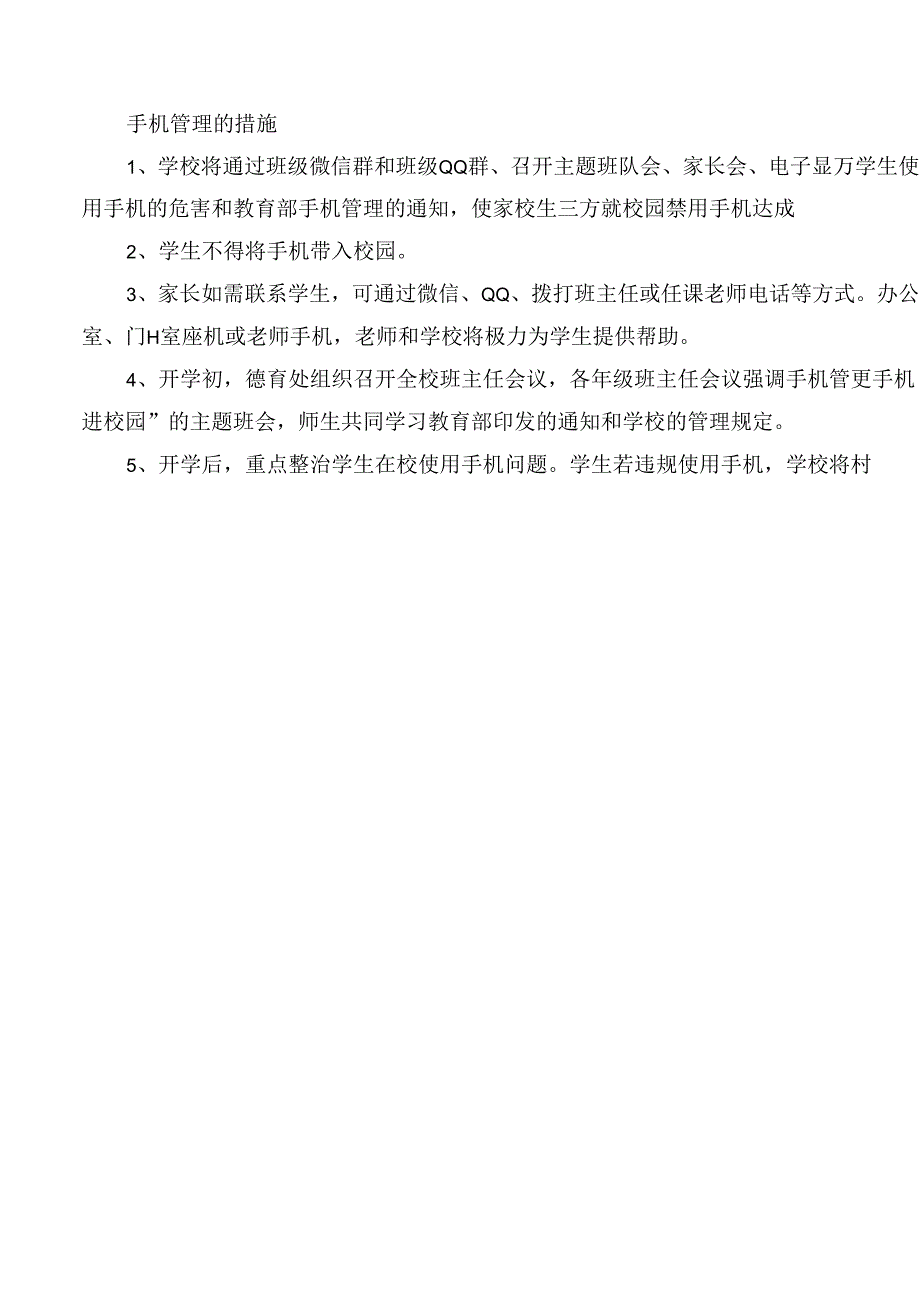 手机管理的措施

1、学校将通过班级微信群和班级QQ群、召开主题班队会、家长会、电子显万学生使用手机的危害和教育部手机管理的通知，使家校生三方就校园禁用手机达成

2、学生不得将手机带入校园。

3、家长如需联系学生，可通过微信、QQ、拨打班主任或任课老师电话等方式。办公室、门H室座机或老师手机，老师和学校将极力为学生提供帮助。

4、开学初，德育处组织召开全校班主任会议，各年级班主任会议强调手机管更手机进校园”的主题班会，师生共同学习教育部印发的通知和学校的管理规定。

5、开学后，重点整治学生在校使用手机问题。学生若违规使用手机，学校将村